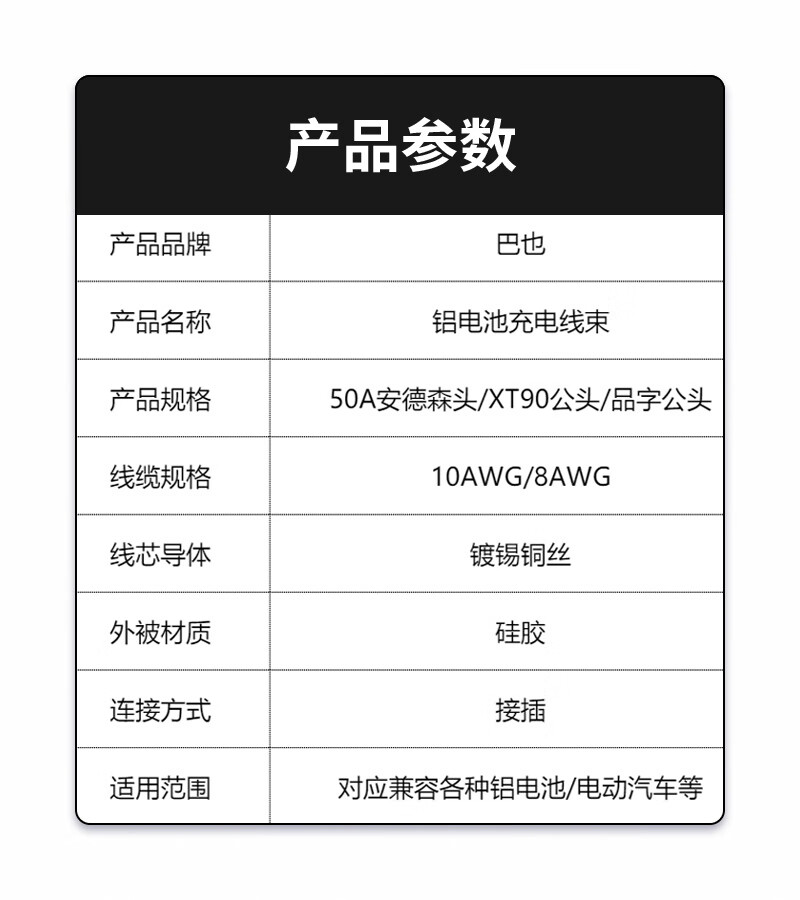 产品参数

| 产品品牌 | 巴也 |
|---|---|
| 产品名称 | 铝电池充电线束 |
| 产品规格 | 50A安德森头/XT90公头/品字公头 |
| 线缆规格 | 10AWG/8AWG |
| 线芯导体 | 镀锡铜丝 |
| 外被材质 | 硅胶 |
| 连接方式 | 接插 |
| 适用范围 | 对应兼容各种铝电池/电动汽车等 |